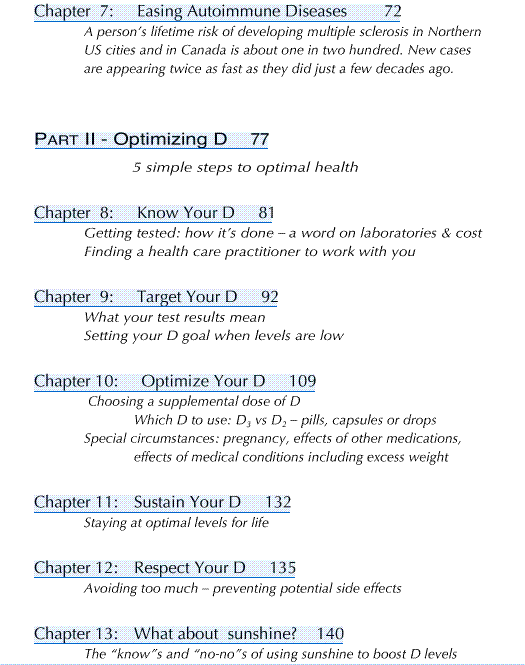 Chapter 7: Easing Autoimmune Diseases 72

A person's lifetime risk of developing multiple sclerosis in Northern US cities and in Canada is about one in two hundred. New cases are appearing twice as fast as they did just a few decades ago.

PART II - Optimizing D 77

5 simple steps to optimal health

Chapter 8: Know Your D 81

Getting tested: how it's done – a word on laboratories & cost
Finding a health care practitioner to work with you

Chapter 9: Target Your D 92

What your test results mean
Setting your D goal when levels are low

Chapter 10: Optimize Your D 109

Choosing a supplemental dose of D
Which D to use: $D_3$ vs $D_2$ – pills, capsules or drops
Special circumstances: pregnancy, effects of other medications, effects of medical conditions including excess weight

Chapter 11: Sustain Your D 132

Staying at optimal levels for life

Chapter 12: Respect Your D 135

Avoiding too much – preventing potential side effects

Chapter 13: What about sunshine? 140

The "know"s and "no-no"s of using sunshine to boost D levels